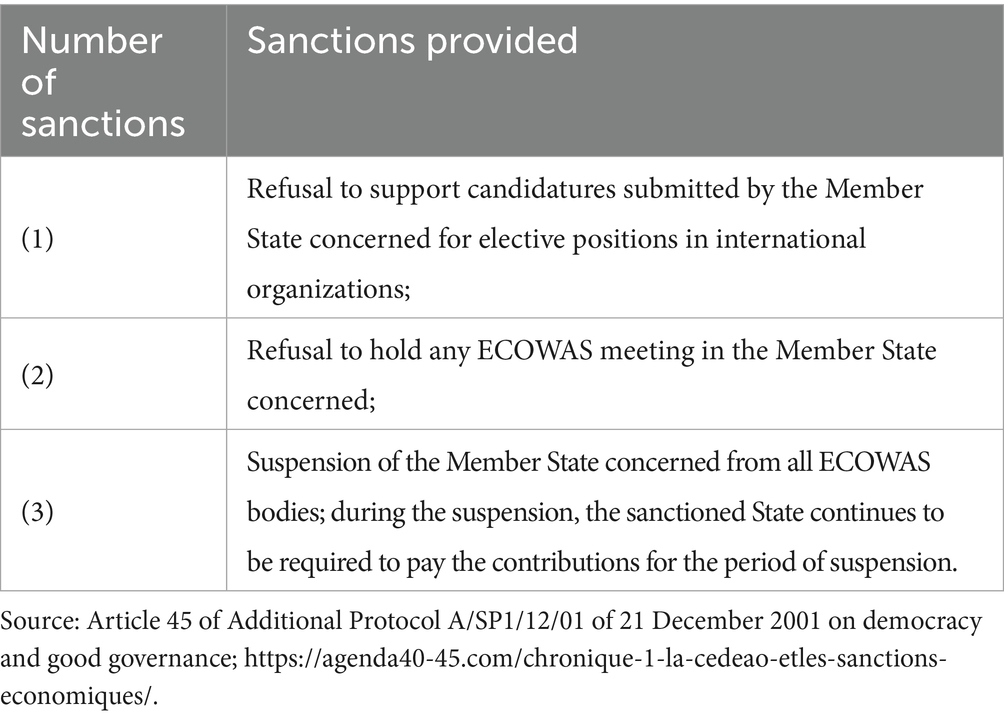 | Number of sanctions | Sanctions provided |
|---|---|
| (1) | Refusal to support candidatures submitted by the Member State concerned for elective positions in international organizations; |
| (2) | Refusal to hold any ECOWAS meeting in the Member State concerned; |
| (3) | Suspension of the Member State concerned from all ECOWAS bodies; during the suspension, the sanctioned State continues to be required to pay the contributions for the period of suspension. |

Source: Article 45 of Additional Protocol A/SP1/12/01 of 21 December 2001 on democracy and good governance; https://agenda40-45.com/chronique-1-la-cedeao-etles-sanctions-economiques/.